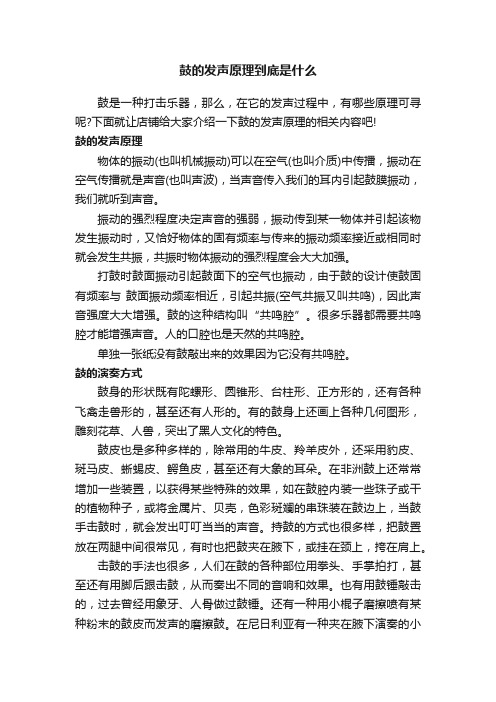 鼓的发声原理到底是什么

鼓是一种打击乐器，那么，在它的发声过程中，有哪些原理可寻呢?下面就让店铺给大家介绍一下鼓的发声原理的相关内容吧!

鼓的发声原理

物体的振动(也叫机械振动)可以在空气(也叫介质)中传播，振动在空气传播就是声音(也叫声波)，当声音传入我们的耳内引起鼓膜振动，我们就听到声音。

振动的强烈程度决定声音的强弱，振动传到某一物体并引起该物发生振动时，又恰好物体的固有频率与传来的振动频率接近或相同时就会发生共振，共振时物体振动的强烈程度会大大加强。

打鼓时鼓面振动引起鼓面下的空气也振动，由于鼓的设计使鼓固有频率与 鼓面振动频率相近，引起共振(空气共振又叫共鸣)，因此声音强度大大增强。鼓的这种结构叫“共鸣腔”。很多乐器都需要共鸣腔才能增强声音。人的口腔也是天然的共鸣腔。

单独一张纸没有鼓敲出来的效果因为它没有共鸣腔。

鼓的演奏方式

鼓身的形状既有陀螺形、圆锥形、台柱形、正方形的，还有各种飞禽走兽形的，甚至还有人形的。有的鼓身上还画上各种几何图形，雕刻花草、人兽，突出了黑人文化的特色。

鼓皮也是多种多样的，除常用的牛皮、羚羊皮外，还采用豹皮、斑马皮、蜥蜴皮、鳄鱼皮，甚至还有大象的耳朵。在非洲鼓上还常常增加一些装置，以获得某些特殊的效果，如在鼓腔内装一些珠子或干的植物种子，或将金属片、贝壳，色彩斑斓的串珠装在鼓边上，当鼓手击鼓时，就会发出叮叮当当的声音。持鼓的方式也很多样，把鼓置放在两腿中间很常见，有时也把鼓夹在腋下，或挂在颈上，挎在肩上。

击鼓的手法也很多，人们在鼓的各种部位用拳头、手掌拍打，甚至还有用脚后跟击鼓，从而奏出不同的音响和效果。也有用鼓锤敲击的，过去曾经用象牙、人骨做过鼓锤。还有一种用小棍子磨擦喷有某种粉末的鼓皮而发声的磨擦鼓。在尼日利亚有一种夹在腋下演奏的小